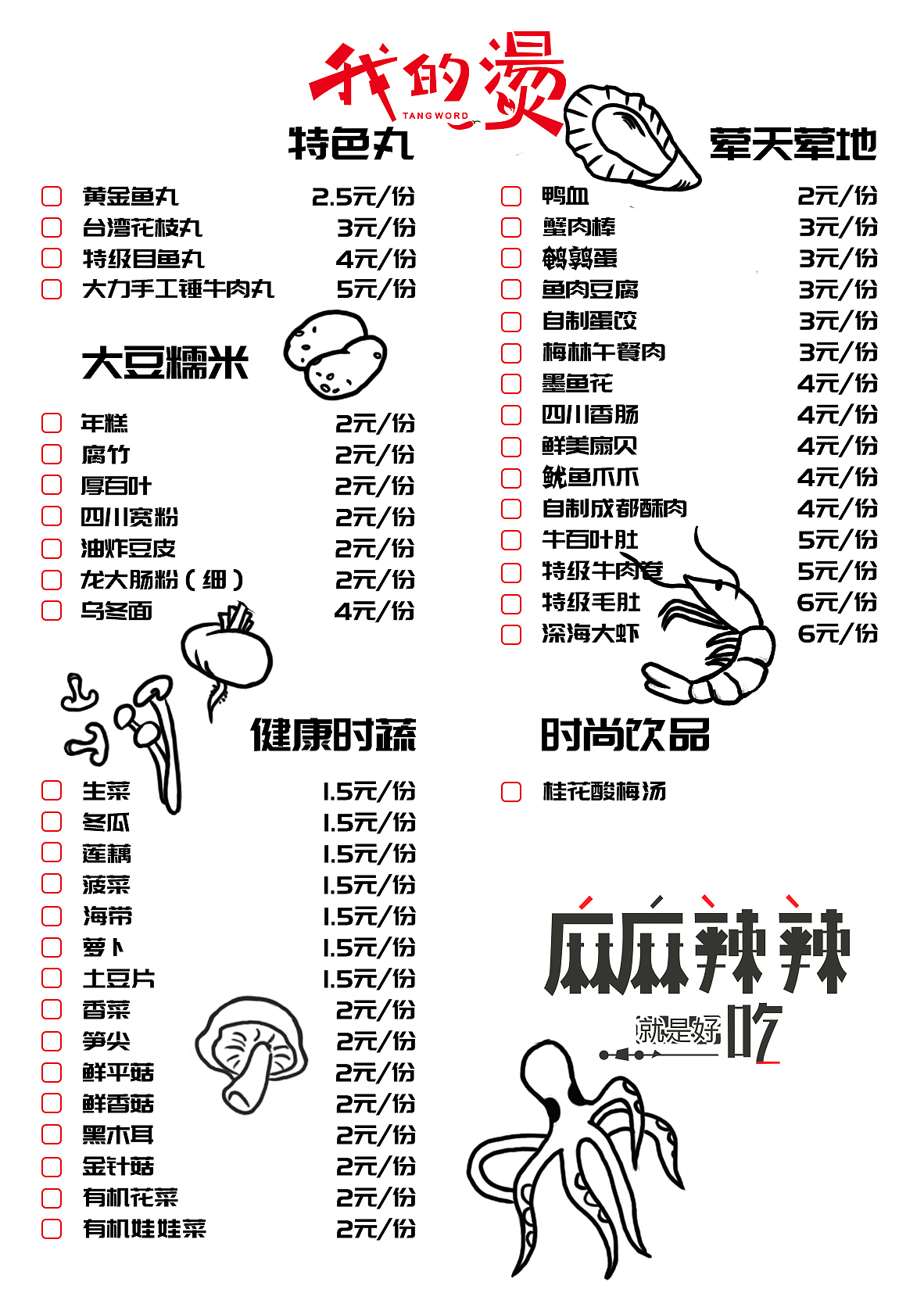 我的烫
TANG WORD

特色丸

黄金鱼丸 2.5元/份
台湾花枝丸 3元/份
特级目鱼丸 4元/份
大力手工锤牛肉丸 5元/份

大豆糯米

年糕 2元/份
腐竹 2元/份
厚百叶 2元/份
四川宽粉 2元/份
油炸豆皮 2元/份
龙大肠粉（细） 2元/份
乌冬面 4元/份

健康时蔬

生菜 1.5元/份
冬瓜 1.5元/份
莲藕 1.5元/份
菠菜 1.5元/份
海带 1.5元/份
萝卜 1.5元/份
土豆片 1.5元/份
香菜 2元/份
笋尖 2元/份
鲜平菇 2元/份
鲜香菇 2元/份
黑木耳 2元/份
金针菇 2元/份
有机花菜 2元/份
有机娃娃菜 2元/份

荤天荤地

鸭血 2元/份
蟹肉棒 3元/份
鹌鹑蛋 3元/份
鱼肉豆腐 3元/份
自制蛋饺 3元/份
梅林午餐肉 3元/份
墨鱼花 4元/份
四川香肠 4元/份
鲜美扇贝 4元/份
鱿鱼爪爪 4元/份
自制成都酥肉 4元/份
牛百叶肚 5元/份
特级牛肉卷 5元/份
特级毛肚 6元/份
深海大虾 6元/份

时尚饮品

桂花酸梅汤

麻麻辣辣
就是好吃